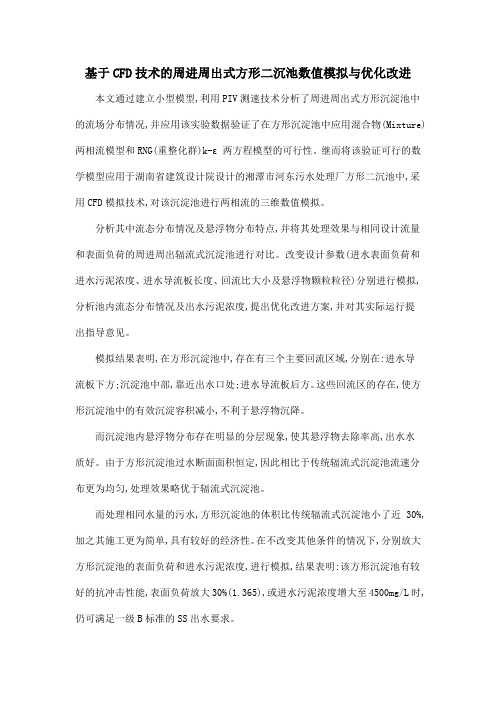 基于CFD技术的周进周出式方形二沉池数值模拟与优化改进

本文通过建立小型模型,利用PIV测速技术分析了周进周出式方形沉淀池中的流场分布情况,并应用该实验数据验证了在方形沉淀池中应用混合物(Mixture)两相流模型和RNG(重整化群)k-ε 两方程模型的可行性。继而将该验证可行的数学模型应用于湖南省建筑设计院设计的湘潭市河东污水处理厂方形二沉池中,采用CFD模拟技术,对该沉淀池进行两相流的三维数值模拟。

分析其中流态分布情况及悬浮物分布特点,并将其处理效果与相同设计流量和表面负荷的周进周出辐流式沉淀池进行对比。改变设计参数(进水表面负荷和进水污泥浓度、进水导流板长度、回流比大小及悬浮物颗粒粒径)分别进行模拟,分析池内流态分布情况及出水污泥浓度,提出优化改进方案,并对其实际运行提出指导意见。

模拟结果表明,在方形沉淀池中,存在有三个主要回流区域,分别在:进水导流板下方;沉淀池中部,靠近出水口处;进水导流板后方。这些回流区的存在,使方形沉淀池中的有效沉淀容积减小,不利于悬浮物沉降。

而沉淀池内悬浮物分布存在明显的分层现象,使其悬浮物去除率高,出水水质好。由于方形沉淀池过水断面面积恒定,因此相比于传统辐流式沉淀池流速分布更为均匀,处理效果略优于辐流式沉淀池。

而处理相同水量的污水,方形沉淀池的体积比传统辐流式沉淀池小了近 30%,加之其施工更为简单,具有较好的经济性。在不改变其他条件的情况下,分别放大方形沉淀池的表面负荷和进水污泥浓度,进行模拟,结果表明:该方形沉淀池有较好的抗冲击性能,表面负荷放大30%(1.365),或进水污泥浓度增大至4500mg/L时,仍可满足一级B标准的SS出水要求。